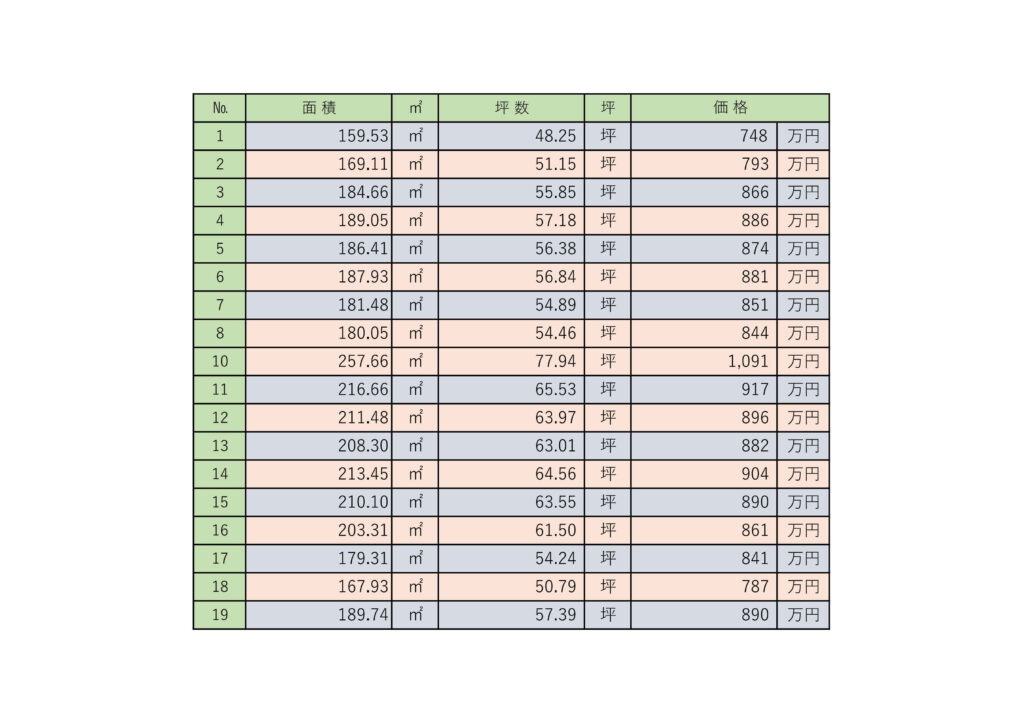 | No. | 面 積 | ㎡ | 坪 数 | 坪 | 価 格 | |
|---|---|---|---|---|---|---|
| 1 | 159.53 | ㎡ | 48.25 | 坪 | 748 | 万円 |
| 2 | 169.11 | ㎡ | 51.15 | 坪 | 793 | 万円 |
| 3 | 184.66 | ㎡ | 55.85 | 坪 | 866 | 万円 |
| 4 | 189.05 | ㎡ | 57.18 | 坪 | 886 | 万円 |
| 5 | 186.41 | ㎡ | 56.38 | 坪 | 874 | 万円 |
| 6 | 187.93 | ㎡ | 56.84 | 坪 | 881 | 万円 |
| 7 | 181.48 | ㎡ | 54.89 | 坪 | 851 | 万円 |
| 8 | 180.05 | ㎡ | 54.46 | 坪 | 844 | 万円 |
| 10 | 257.66 | ㎡ | 77.94 | 坪 | 1,091 | 万円 |
| 11 | 216.66 | ㎡ | 65.53 | 坪 | 917 | 万円 |
| 12 | 211.48 | ㎡ | 63.97 | 坪 | 896 | 万円 |
| 13 | 208.30 | ㎡ | 63.01 | 坪 | 882 | 万円 |
| 14 | 213.45 | ㎡ | 64.56 | 坪 | 904 | 万円 |
| 15 | 210.10 | ㎡ | 63.55 | 坪 | 890 | 万円 |
| 16 | 203.31 | ㎡ | 61.50 | 坪 | 861 | 万円 |
| 17 | 179.31 | ㎡ | 54.24 | 坪 | 841 | 万円 |
| 18 | 167.93 | ㎡ | 50.79 | 坪 | 787 | 万円 |
| 19 | 189.74 | ㎡ | 57.39 | 坪 | 890 | 万円 |